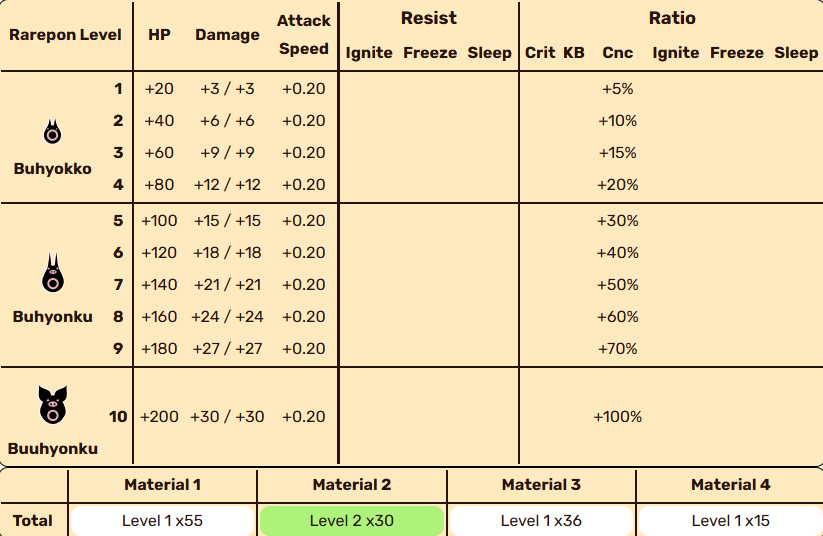 | Rarepon | Level | HP | Damage | Attack Speed | Resist Ignite | Resist Freeze | Resist Sleep | Ratio Crit | Ratio KB | Ratio Cnc | Ratio Ignite | Ratio Freeze | Ratio Sleep |
|---|---|---|---|---|---|---|---|---|---|---|---|---|---|
| Buhyokko | 1 | +20 | +3 / +3 | +0.20 | | | | | | +5% | | | |
| | 2 | +40 | +6 / +6 | +0.20 | | | | | | +10% | | | |
| | 3 | +60 | +9 / +9 | +0.20 | | | | | | +15% | | | |
| | 4 | +80 | +12 / +12 | +0.20 | | | | | | +20% | | | |
| Buhyonku | 5 | +100 | +15 / +15 | +0.20 | | | | | | +30% | | | |
| | 6 | +120 | +18 / +18 | +0.20 | | | | | | +40% | | | |
| | 7 | +140 | +21 / +21 | +0.20 | | | | | | +50% | | | |
| | 8 | +160 | +24 / +24 | +0.20 | | | | | | +60% | | | |
| | 9 | +180 | +27 / +27 | +0.20 | | | | | | +70% | | | |
| Buuhyonku | 10 | +200 | +30 / +30 | +0.20 | | | | | | +100% | | | |

| | Material 1 | Material 2 | Material 3 | Material 4 |
|---|---|---|---|---|
| Total | Level 1 x55 | Level 2 x30 | Level 1 x36 | Level 1 x15 |